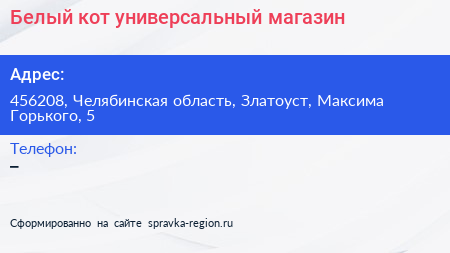 Белый кот универсальный магазин

Адрес:

456208, Челябинская область, Златоуст, Максима Горького, 5

Телефон:

–

Сформированно на сайте spravka-region.ru